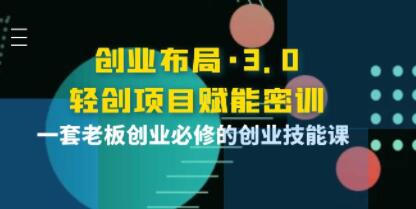 创业布局·3.0
轻创项目赋能密训
一套老板创业必修的创业技能课